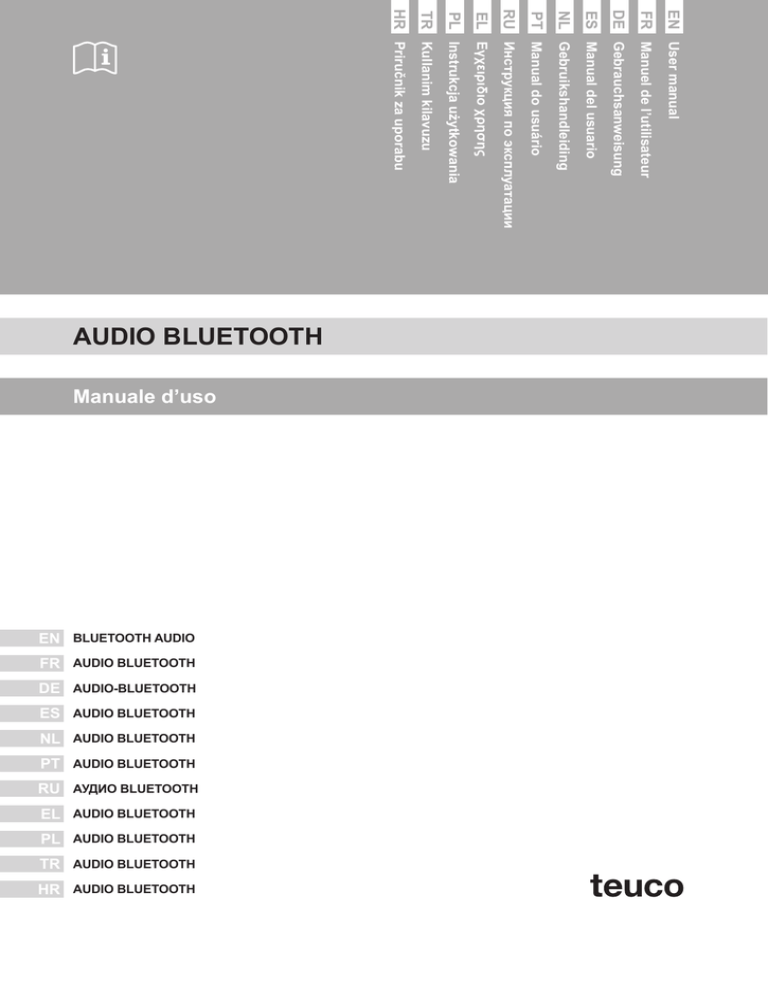 EN User manual
FR Manuel de l'utilisateur
DE Gebrauchsanweisung
ES Manual del usuario
NL Gebruikshandleiding
PT Manual do usuário
RU Инструкция по эксплуатации
EL Εγχειρίδιο χρησης
PL Instrukcja użytkowania
TR Kullanim kilavuzu
HR Priručnik za uporabu

AUDIO BLUETOOTH

Manuale d'uso

EN BLUETOOTH AUDIO
FR AUDIO BLUETOOTH
DE AUDIO-BLUETOOTH
ES AUDIO BLUETOOTH
NL AUDIO BLUETOOTH
PT AUDIO BLUETOOTH
RU АУДИО BLUETOOTH
EL AUDIO BLUETOOTH
PL AUDIO BLUETOOTH
TR AUDIO BLUETOOTH
HR AUDIO BLUETOOTH

teuco